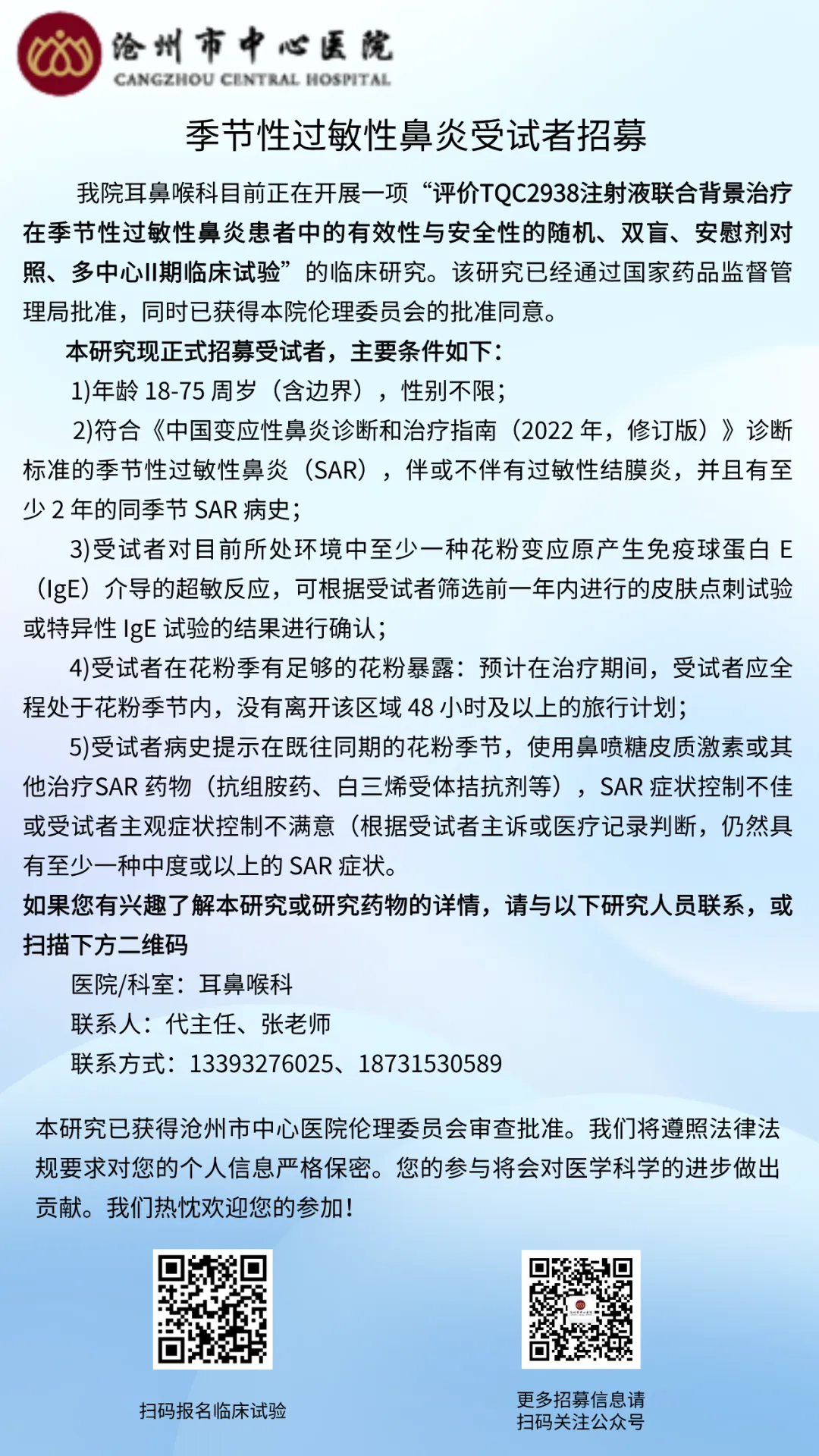 沧州市中心医院
CANGZHOU CENTRAL HOSPITAL

季节性过敏性鼻炎受试者招募

我院耳鼻喉科目前正在开展一项“评价TQC2938注射液联合背景治疗在季节性过敏性鼻炎患者中的有效性与安全性的随机、双盲、安慰剂对照、多中心II期临床试验”的临床研究。该研究已经通过国家药品监督管理局批准，同时已获得本院伦理委员会的批准同意。

本研究现正式招募受试者，主要条件如下：

1)年龄 18-75 周岁（含边界），性别不限；

2)符合《中国变应性鼻炎诊断和治疗指南（2022 年，修订版）》诊断标准的季节性过敏性鼻炎（SAR），伴或不伴有过敏性结膜炎，并且有至少 2 年的同季节 SAR 病史；

3)受试者对目前所处环境中至少一种花粉变应原产生免疫球蛋白 E（IgE）介导的超敏反应，可根据受试者筛选前一年内进行的皮肤点刺试验或特异性 IgE 试验的结果进行确认；

4)受试者在花粉季有足够的花粉暴露：预计在治疗期间，受试者应全程处于花粉季节内，没有离开该区域 48 小时及以上的旅行计划；

5)受试者病史提示在既往同期的花粉季节，使用鼻喷糖皮质激素或其他治疗SAR 药物（抗组胺药、白三烯受体拮抗剂等），SAR 症状控制不佳或受试者主观症状控制不满意（根据受试者主诉或医疗记录判断，仍然具有至少一种中度或以上的 SAR 症状。

如果您有兴趣了解本研究或研究药物的详情，请与以下研究人员联系，或扫描下方二维码

医院/科室：耳鼻喉科

联系人：代主任、张老师

联系方式：13393276025、18731530589

本研究已获得沧州市中心医院伦理委员会审查批准。我们将遵照法律法规要求对您的个人信息严格保密。您的参与将会对医学科学的进步做出贡献。我们热忱欢迎您的参加！

扫码报名临床试验

更多招募信息请扫码关注公众号